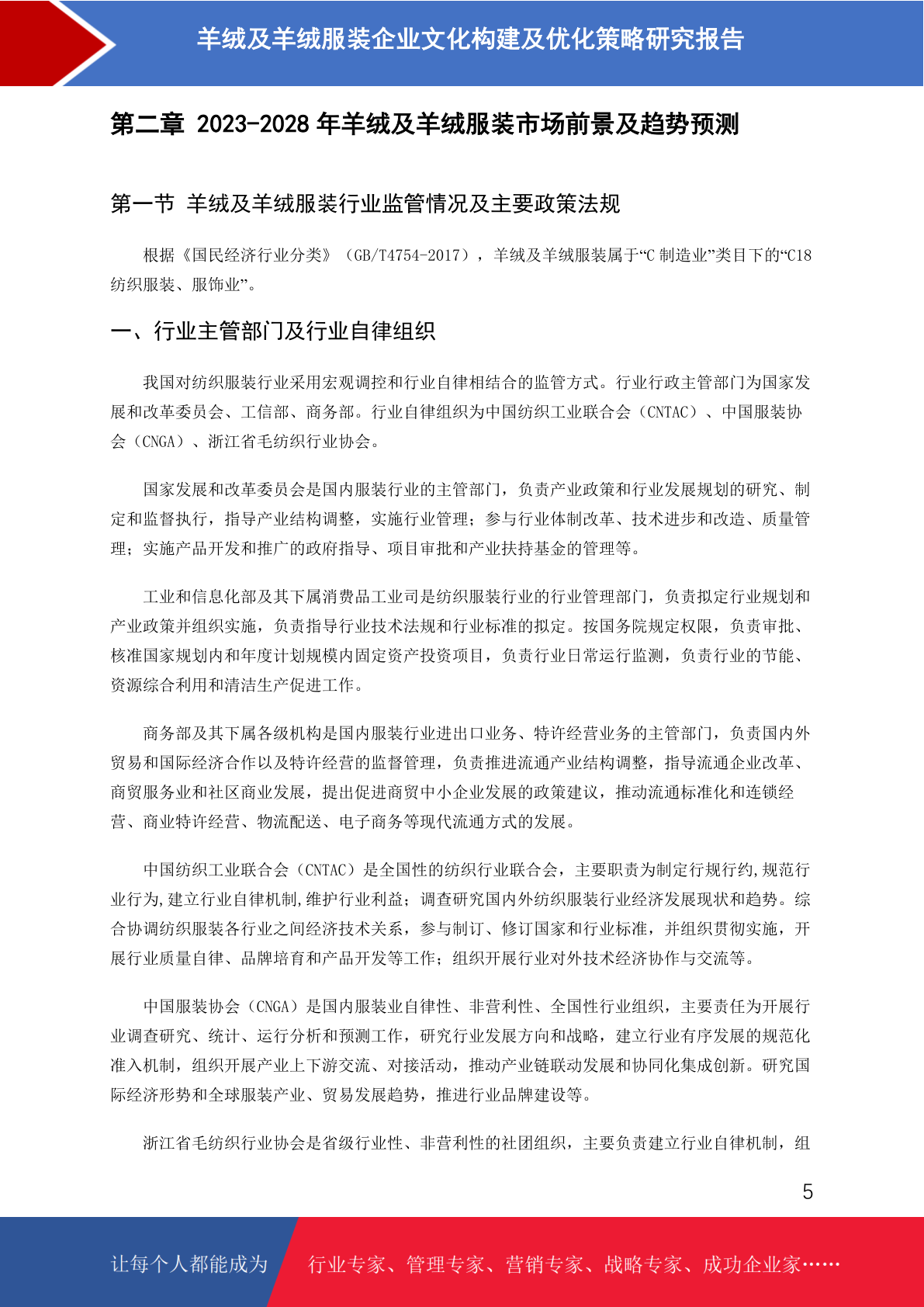 羊绒及羊绒服装企业文化构建及优化策略研究报告

第二章 2023-2028 年羊绒及羊绒服装市场前景及趋势预测

第一节 羊绒及羊绒服装行业监管情况及主要政策法规

根据《国民经济行业分类》（GB/T4754-2017），羊绒及羊绒服装属于“C 制造业”类目下的“C18 纺织服装、服饰业”。

一、行业主管部门及行业自律组织

我国对纺织服装行业采用宏观调控和行业自律相结合的监管方式。行业行政主管部门为国家发展和改革委员会、工信部、商务部。行业自律组织为中国纺织工业联合会（CNTAC）、中国服装协会（CNGA）、浙江省毛纺织行业协会。

国家发展和改革委员会是国内服装行业的主管部门，负责产业政策和行业发展规划的研究、制定和监督执行，指导产业结构调整，实施行业管理；参与行业体制改革、技术进步和改造、质量管理；实施产品开发和推广的政府指导、项目审批和产业扶持基金的管理等。

工业和信息化部及其下属消费品工业司是纺织服装行业的行业管理部门，负责拟定行业规划和产业政策并组织实施，负责指导行业技术法规和行业标准的拟定。按国务院规定权限，负责审批、核准国家规划内和年度计划规模内固定资产投资项目，负责行业日常运行监测，负责行业的节能、资源综合利用和清洁生产促进工作。

商务部及其下属各级机构是国内服装行业进出口业务、特许经营业务的主管部门，负责国内外贸易和国际经济合作以及特许经营的监督管理，负责推进流通产业结构调整，指导流通企业改革、商贸服务业和社区商业发展，提出促进商贸中小企业发展的政策建议，推动流通标准化和连锁经营、商业特许经营、物流配送、电子商务等现代流通方式的发展。

中国纺织工业联合会（CNTAC）是全国性的纺织行业联合会，主要职责为制定行规行约,规范行业行为,建立行业自律机制,维护行业利益；调查研究国内外纺织服装行业经济发展现状和趋势。综合协调纺织服装各行业之间经济技术关系，参与制订、修订国家和行业标准，并组织贯彻实施，开展行业质量自律、品牌培育和产品开发等工作；组织开展行业对外技术经济协作与交流等。

中国服装协会（CNGA）是国内服装业自律性、非营利性、全国性行业组织，主要责任为开展行业调查研究、统计、运行分析和预测工作，研究行业发展方向和战略，建立行业有序发展的规范化准入机制，组织开展产业上下游交流、对接活动，推动产业链联动发展和协同化集成创新。研究国际经济形势和全球服装产业、贸易发展趋势，推进行业品牌建设等。

浙江省毛纺织行业协会是省级行业性、非营利性的社团组织，主要负责建立行业自律机制，组

5

让每个人都能成为 行业专家、管理专家、营销专家、战略专家、成功企业家……